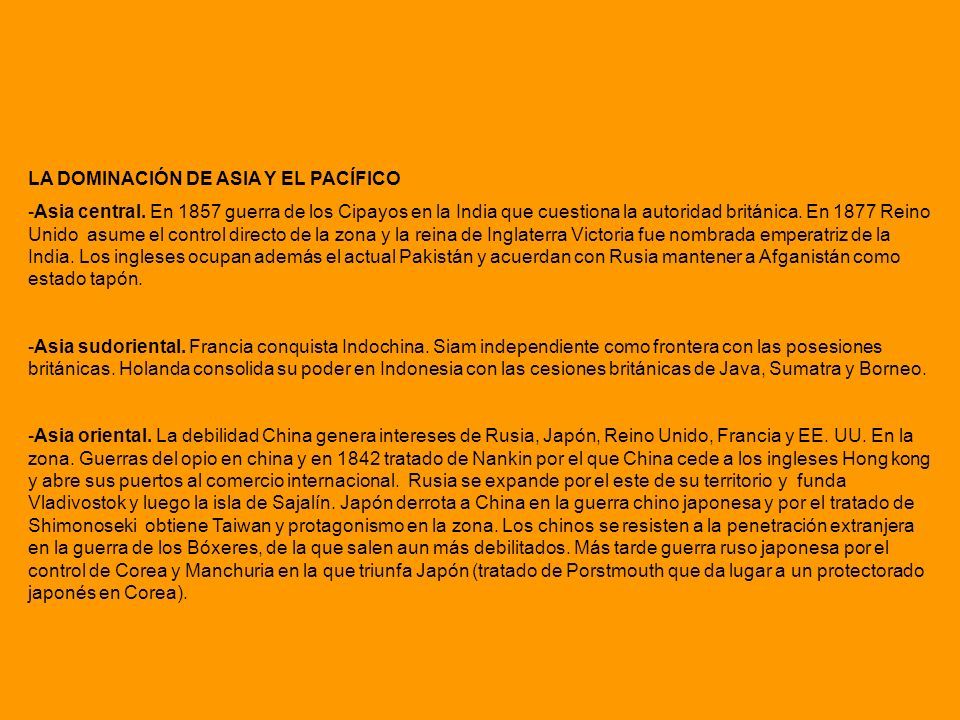 LA DOMINACIÓN DE ASIA Y EL PACÍFICO

-Asia central. En 1857 guerra de los Cipayos en la India que cuestiona la autoridad británica. En 1877 Reino Unido asume el control directo de la zona y la reina de Inglaterra Victoria fue nombrada emperatriz de la India. Los ingleses ocupan además el actual Pakistán y acuerdan con Rusia mantener a Afganistán como estado tapón.

-Asia sudoriental. Francia conquista Indochina. Siam independiente como frontera con las posesiones británicas. Holanda consolida su poder en Indonesia con las cesiones británicas de Java, Sumatra y Borneo.

-Asia oriental. La debilidad China genera intereses de Rusia, Japón, Reino Unido, Francia y EE. UU. En la zona. Guerras del opio en china y en 1842 tratado de Nankin por el que China cede a los ingleses Hong kong y abre sus puertos al comercio internacional. Rusia se expande por el este de su territorio y funda Vladivostok y luego la isla de Sajalín. Japón derrota a China en la guerra chino japonesa y por el tratado de Shimonoseki obtiene Taiwan y protagonismo en la zona. Los chinos se resisten a la penetración extranjera en la guerra de los Bóxeres, de la que salen aun más debilitados. Más tarde guerra ruso japonesa por el control de Corea y Manchuria en la que triunfa Japón (tratado de Porstmouth que da lugar a un protectorado japonés en Corea).